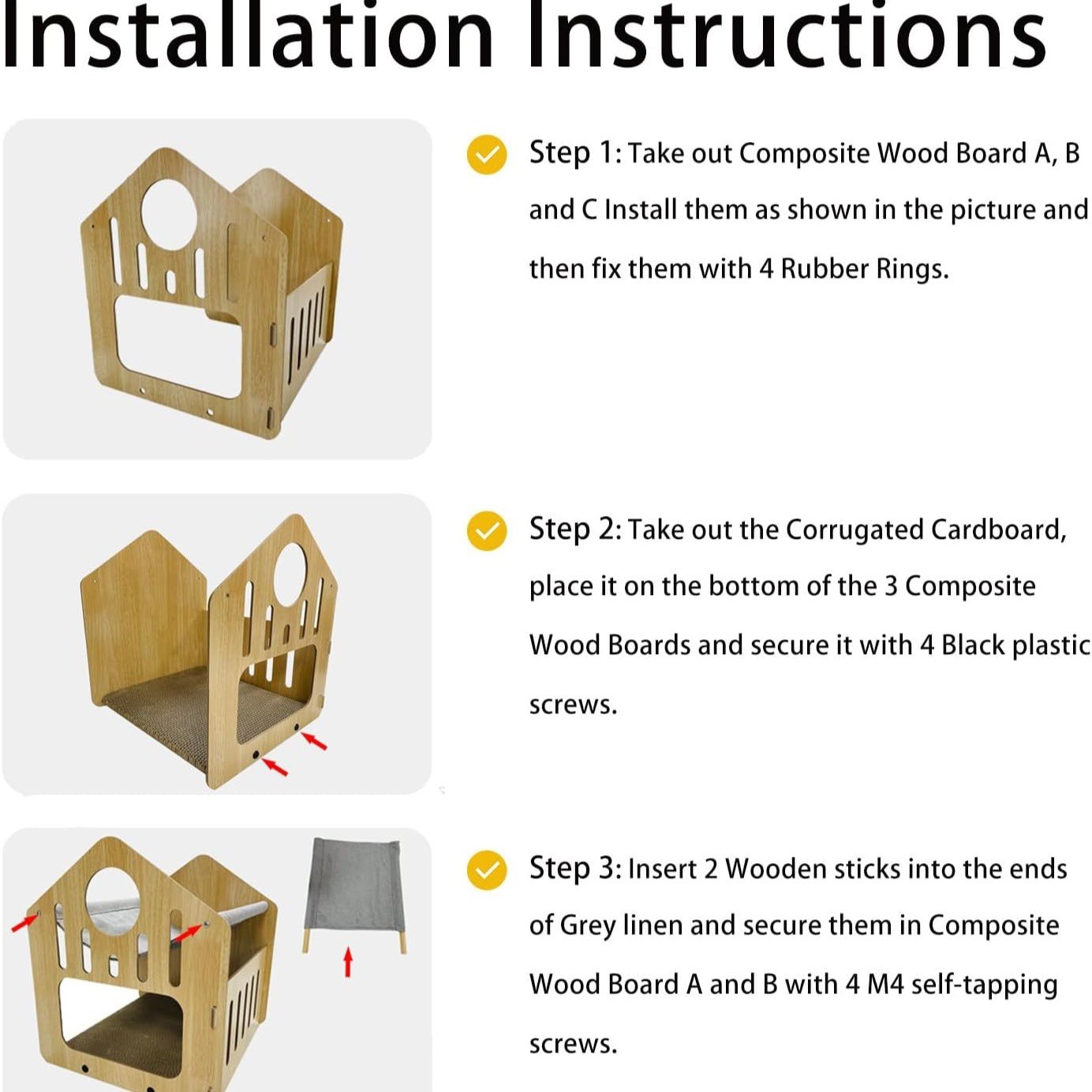 Installation Instructions

Step 1: Take out Composite Wood Board A, B and C Install them as shown in the picture and then fix them with 4 Rubber Rings.

Step 2: Take out the Corrugated Cardboard, place it on the bottom of the 3 Composite Wood Boards and secure it with 4 Black plastic screws.

Step 3: Insert 2 Wooden sticks into the ends of Grey linen and secure them in Composite Wood Board A and B with 4 M4 self-tapping screws.